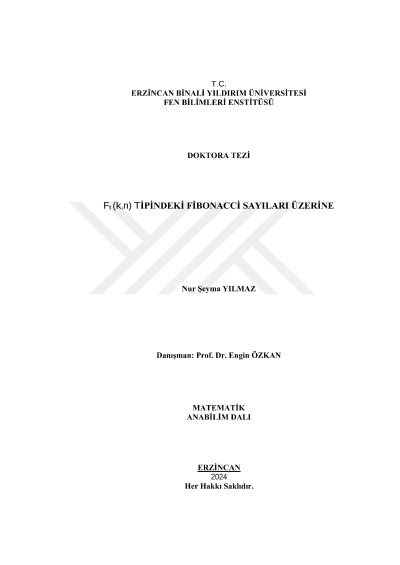 T.C.
ERZİNCAN BİNALİ YILDIRIM ÜNİVERSİTESİ
FEN BİLİMLERİ ENSTİTÜSÜ

DOKTORA TEZİ

$F_t(k,n)$ TİPİNDEKİ FİBONACCİ SAYILARI ÜZERİNE

Nur Şeyma YILMAZ

Danışman: Prof. Dr. Engin ÖZKAN

MATEMATİK
ANABİLİM DALI

ERZİNCAN
2024
Her Hakkı Saklıdır.